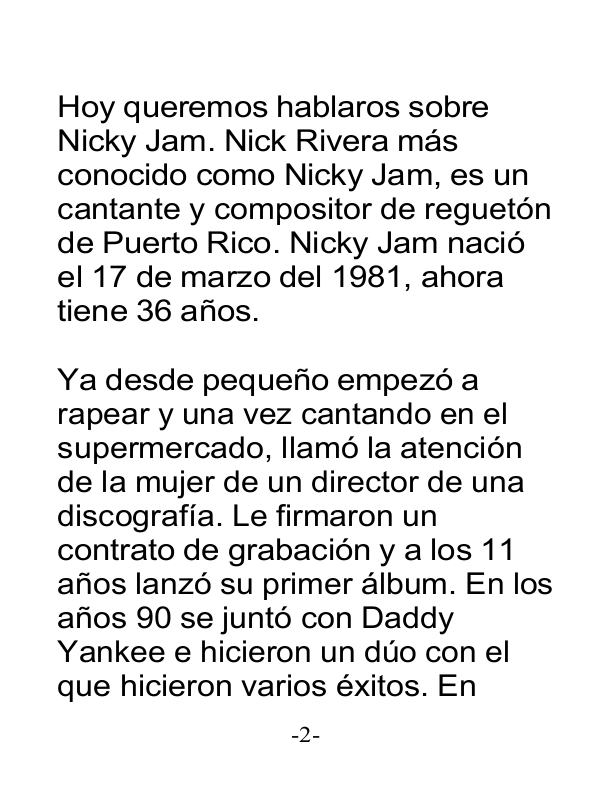 Hoy queremos hablaros sobre Nicky Jam. Nick Rivera más conocido como Nicky Jam, es un cantante y compositor de reguetón de Puerto Rico. Nicky Jam nació el 17 de marzo del 1981, ahora tiene 36 años.

Ya desde pequeño empezó a rapear y una vez cantando en el supermercado, llamó la atención de la mujer de un director de una discografía. Le firmaron un contrato de grabación y a los 11 años lanzó su primer álbum. En los años 90 se juntó con Daddy Yankee e hicieron un dúo con el que hicieron varios éxitos. En

-2-